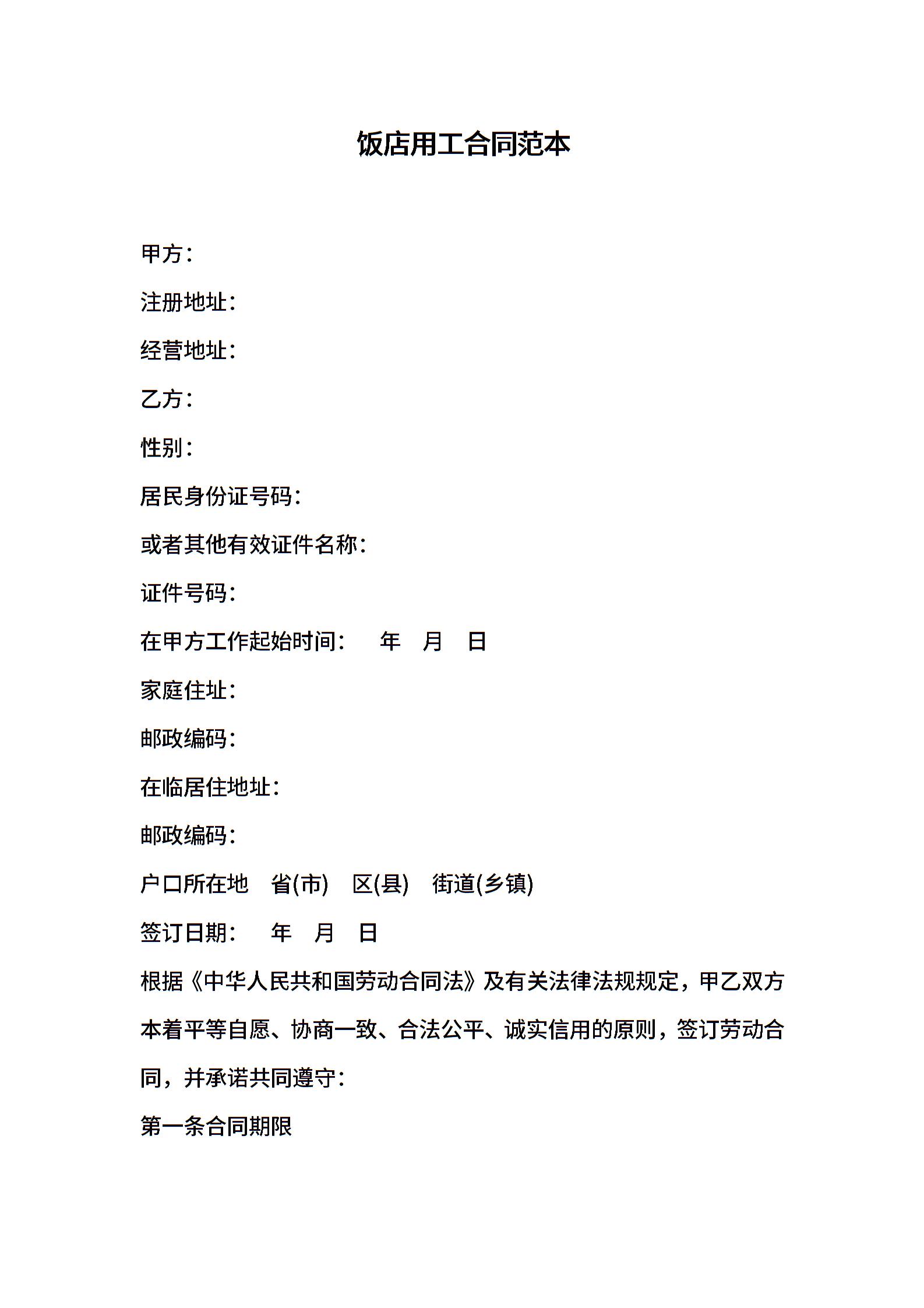 饭店用工合同范本

甲方：

注册地址：

经营地址：

乙方：

性别：

居民身份证号码：

或者其他有效证件名称：

证件号码：

在甲方工作起始时间：　年　月　日

家庭住址：

邮政编码：

在临居住地址：

邮政编码：

户口所在地　省(市)　区(县)　街道(乡镇)

签订日期：　年　月　日

根据《中华人民共和国劳动合同法》及有关法律法规规定，甲乙双方本着平等自愿、协商一致、合法公平、诚实信用的原则，签订劳动合同，并承诺共同遵守：

第一条合同期限